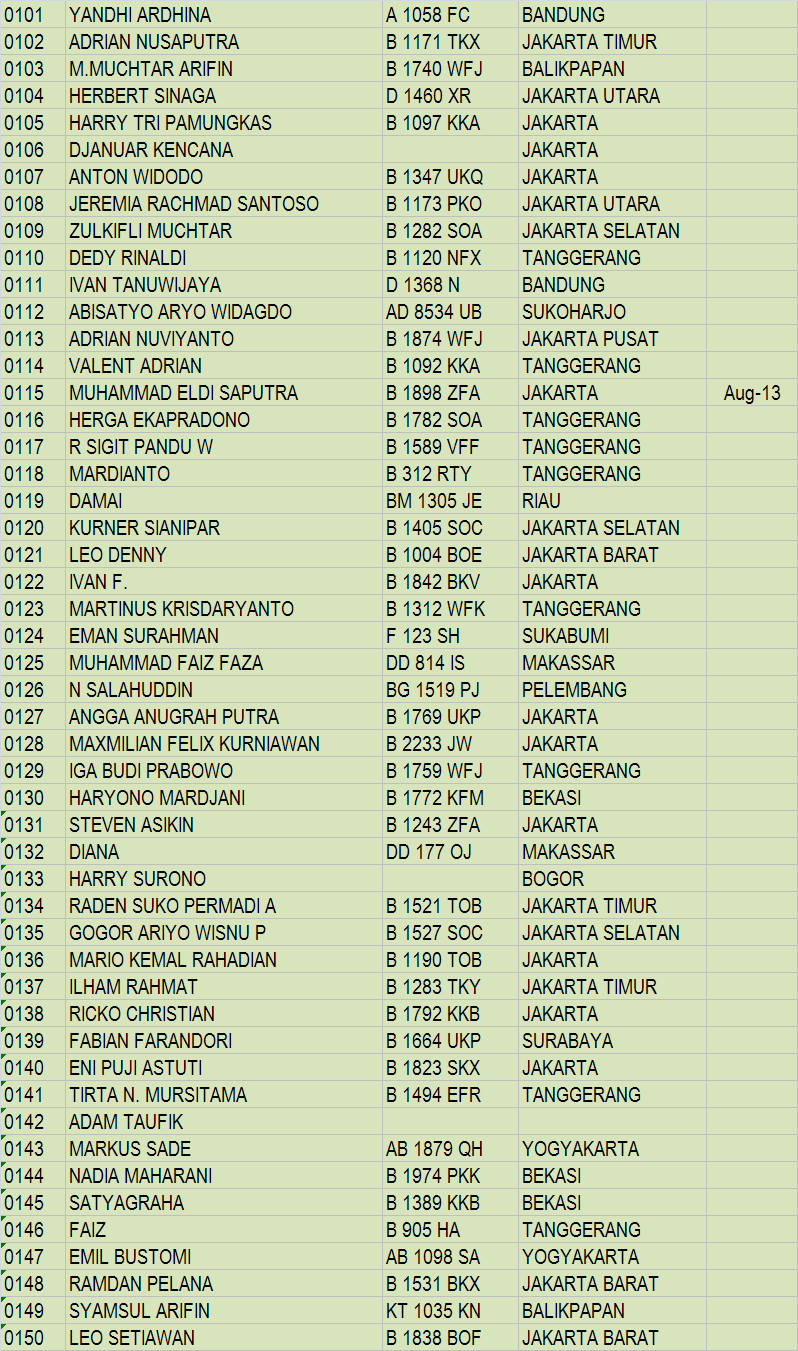 | | | | | |
|---|---|---|---|---|
| 0101 | YANDHI ARDHINA | A 1058 FC | BANDUNG | |
| 0102 | ADRIAN NUSAPUTRA | B 1171 TKX | JAKARTA TIMUR | |
| 0103 | M.MUCHTAR ARIFIN | B 1740 WFJ | BALIKPAPAN | |
| 0104 | HERBERT SINAGA | D 1460 XR | JAKARTA UTARA | |
| 0105 | HARRY TRI PAMUNGKAS | B 1097 KKA | JAKARTA | |
| 0106 | DJANUAR KENCANA | | JAKARTA | |
| 0107 | ANTON WIDODO | B 1347 UKQ | JAKARTA | |
| 0108 | JEREMIA RACHMAD SANTOSO | B 1173 PKO | JAKARTA UTARA | |
| 0109 | ZULKIFLI MUCHTAR | B 1282 SOA | JAKARTA SELATAN | |
| 0110 | DEDY RINALDI | B 1120 NFX | TANGGERANG | |
| 0111 | IVAN TANUWIJAYA | D 1368 N | BANDUNG | |
| 0112 | ABISATYO ARYO WIDAGDO | AD 8534 UB | SUKOHARJO | |
| 0113 | ADRIAN NUVIYANTO | B 1874 WFJ | JAKARTA PUSAT | |
| 0114 | VALENT ADRIAN | B 1092 KKA | TANGGERANG | |
| 0115 | MUHAMMAD ELDI SAPUTRA | B 1898 ZFA | JAKARTA | Aug-13 |
| 0116 | HERGA EKAPRADONO | B 1782 SOA | TANGGERANG | |
| 0117 | R SIGIT PANDU W | B 1589 VFF | TANGGERANG | |
| 0118 | MARDIANTO | B 312 RTY | TANGGERANG | |
| 0119 | DAMAI | BM 1305 JE | RIAU | |
| 0120 | KURNER SIANIPAR | B 1405 SOC | JAKARTA SELATAN | |
| 0121 | LEO DENNY | B 1004 BOE | JAKARTA BARAT | |
| 0122 | IVAN F. | B 1842 BKV | JAKARTA | |
| 0123 | MARTINUS KRISDARYANTO | B 1312 WFK | TANGGERANG | |
| 0124 | EMAN SURAHMAN | F 123 SH | SUKABUMI | |
| 0125 | MUHAMMAD FAIZ FAZA | DD 814 IS | MAKASSAR | |
| 0126 | N SALAHUDDIN | BG 1519 PJ | PELEMBANG | |
| 0127 | ANGGA ANUGRAH PUTRA | B 1769 UKP | JAKARTA | |
| 0128 | MAXMILIAN FELIX KURNIAWAN | B 2233 JW | JAKARTA | |
| 0129 | IGA BUDI PRABOWO | B 1759 WFJ | TANGGERANG | |
| 0130 | HARYONO MARDJANI | B 1772 KFM | BEKASI | |
| 0131 | STEVEN ASIKIN | B 1243 ZFA | JAKARTA | |
| 0132 | DIANA | DD 177 OJ | MAKASSAR | |
| 0133 | HARRY SURONO | | BOGOR | |
| 0134 | RADEN SUKO PERMADI A | B 1521 TOB | JAKARTA TIMUR | |
| 0135 | GOGOR ARIYO WISNU P | B 1527 SOC | JAKARTA SELATAN | |
| 0136 | MARIO KEMAL RAHADIAN | B 1190 TOB | JAKARTA | |
| 0137 | ILHAM RAHMAT | B 1283 TKY | JAKARTA TIMUR | |
| 0138 | RICKO CHRISTIAN | B 1792 KKB | JAKARTA | |
| 0139 | FABIAN FARANDORI | B 1664 UKP | SURABAYA | |
| 0140 | ENI PUJI ASTUTI | B 1823 SKX | JAKARTA | |
| 0141 | TIRTA N. MURSITAMA | B 1494 EFR | TANGGERANG | |
| 0142 | ADAM TAUFIK | | | |
| 0143 | MARKUS SADE | AB 1879 QH | YOGYAKARTA | |
| 0144 | NADIA MAHARANI | B 1974 PKK | BEKASI | |
| 0145 | SATYAGRAHA | B 1389 KKB | BEKASI | |
| 0146 | FAIZ | B 905 HA | TANGGERANG | |
| 0147 | EMIL BUSTOMI | AB 1098 SA | YOGYAKARTA | |
| 0148 | RAMDAN PELANA | B 1531 BKX | JAKARTA BARAT | |
| 0149 | SYAMSUL ARIFIN | KT 1035 KN | BALIKPAPAN | |
| 0150 | LEO SETIAWAN | B 1838 BOF | JAKARTA BARAT | |